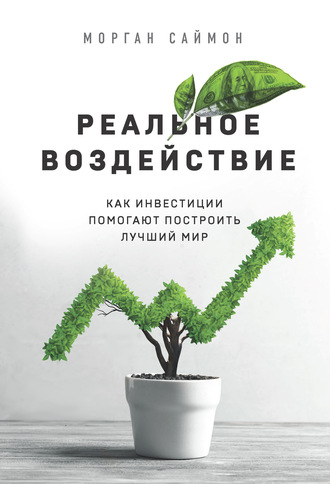 МОРГАН САЙМОН

РЕАЛЬНОЕ ВОЗДЕЙСТВИЕ

КАК ИНВЕСТИЦИИ ПОМОГАЮТ ПОСТРОИТЬ ЛУЧШИЙ МИР